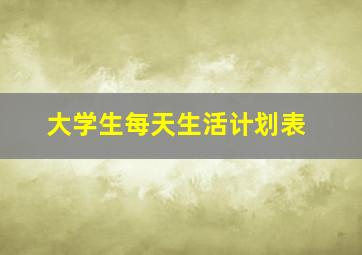 大学生每天生活计划表